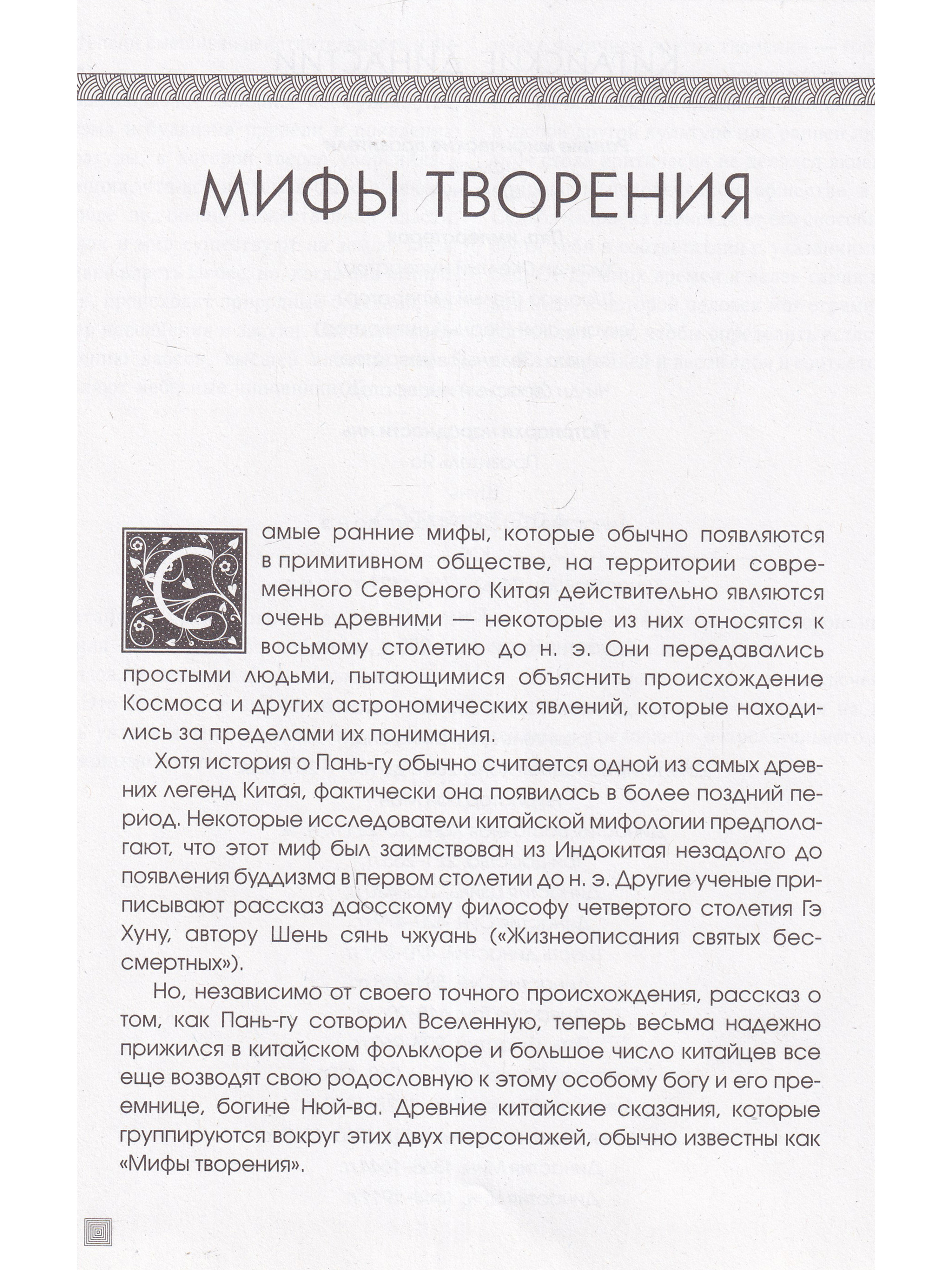 МИФЫ ТВОРЕНИЯ

Самые ранние мифы, которые обычно появляются в примитивном обществе, на территории современного Северного Китая действительно являются очень древними — некоторые из них относятся к восьмому столетию до н. э. Они передавались простыми людьми, пытающимися объяснить происхождение Космоса и других астрономических явлений, которые находились за пределами их понимания.

Хотя история о Пань-гу обычно считается одной из самых древних легенд Китая, фактически она появилась в более поздний период. Некоторые исследователи китайской мифологии предполагают, что этот миф был заимствован из Индокитая незадолго до появления буддизма в первом столетии до н. э. Другие ученые приписывают рассказ даосскому философу четвертого столетия Гэ Хуну, автору Шень сянь чжуань («Жизнеописания святых бессмертных»).

Но, независимо от своего точного происхождения, рассказ о том, как Пань-гу сотворил Вселенную, теперь весьма надежно прижился в китайском фольклоре и большое число китайцев все еще возводят свою родословную к этому особому богу и его преемнице, богине Нюй-ва. Древние китайские сказания, которые группируются вокруг этих двух персонажей, обычно известны как «Мифы творения».